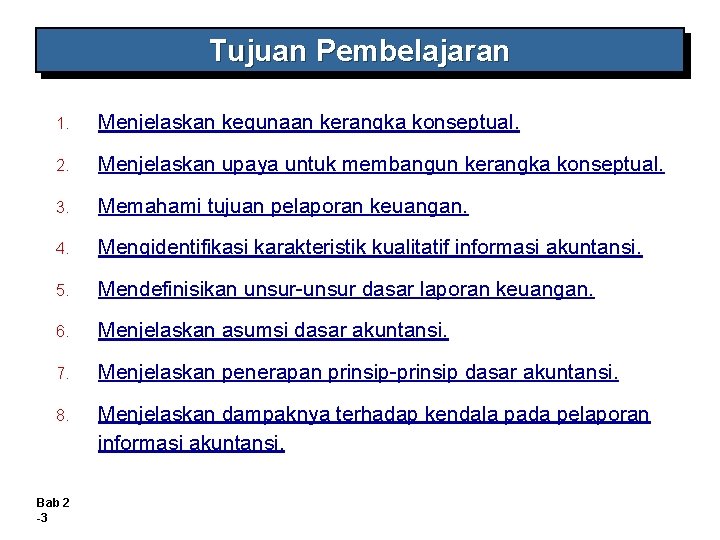 Tujuan Pembelajaran

1. Menjelaskan kegunaan kerangka konseptual.
2. Menjelaskan upaya untuk membangun kerangka konseptual.
3. Memahami tujuan pelaporan keuangan.
4. Mengidentifikasi karakteristik kualitatif informasi akuntansi.
5. Mendefinisikan unsur-unsur dasar laporan keuangan.
6. Menjelaskan asumsi dasar akuntansi.
7. Menjelaskan penerapan prinsip-prinsip dasar akuntansi.
8. Menjelaskan dampaknya terhadap kendala pada pelaporan informasi akuntansi.

Bab 2 -3